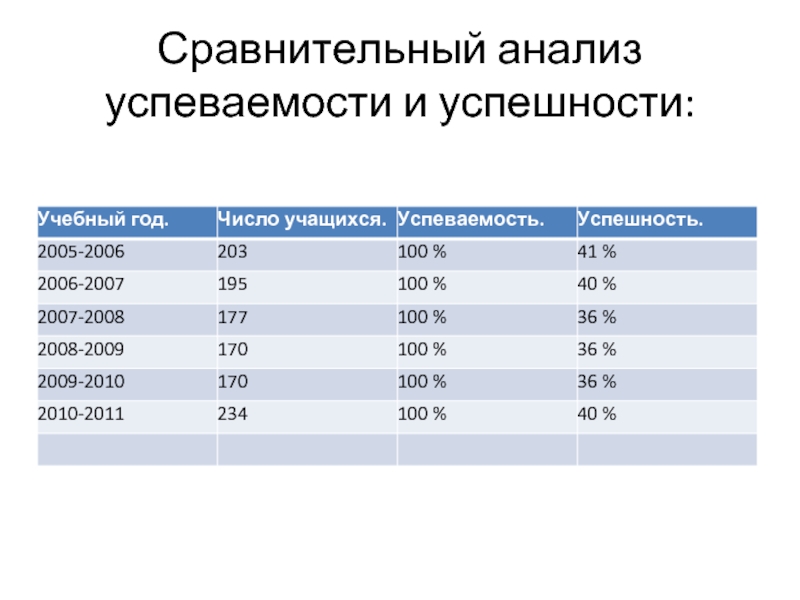 Сравнительный анализ успеваемости и успешности:

| Учебный год. | Число учащихся. | Успеваемость. | Успешность. |
|---|---|---|---|
| 2005-2006 | 203 | 100 % | 41 % |
| 2006-2007 | 195 | 100 % | 40 % |
| 2007-2008 | 177 | 100 % | 36 % |
| 2008-2009 | 170 | 100 % | 36 % |
| 2009-2010 | 170 | 100 % | 36 % |
| 2010-2011 | 234 | 100 % | 40 % |
| | | | |